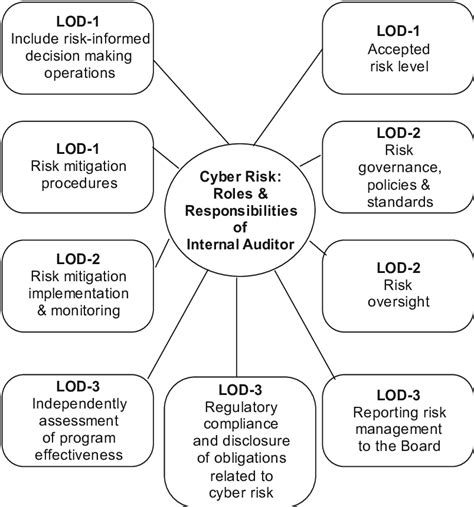 LOD-1
Include risk-informed decision making operations

LOD-1
Accepted risk level

LOD-1
Risk mitigation procedures

Cyber Risk: Roles & Responsibilities of Internal Auditor

LOD-2
Risk governance, policies & standards

LOD-2
Risk mitigation implementation & monitoring

LOD-2
Risk oversight

LOD-3
Independently assessment of program effectiveness

LOD-3
Regulatory compliance and disclosure of obligations related to cyber risk

LOD-3
Reporting risk management to the Board